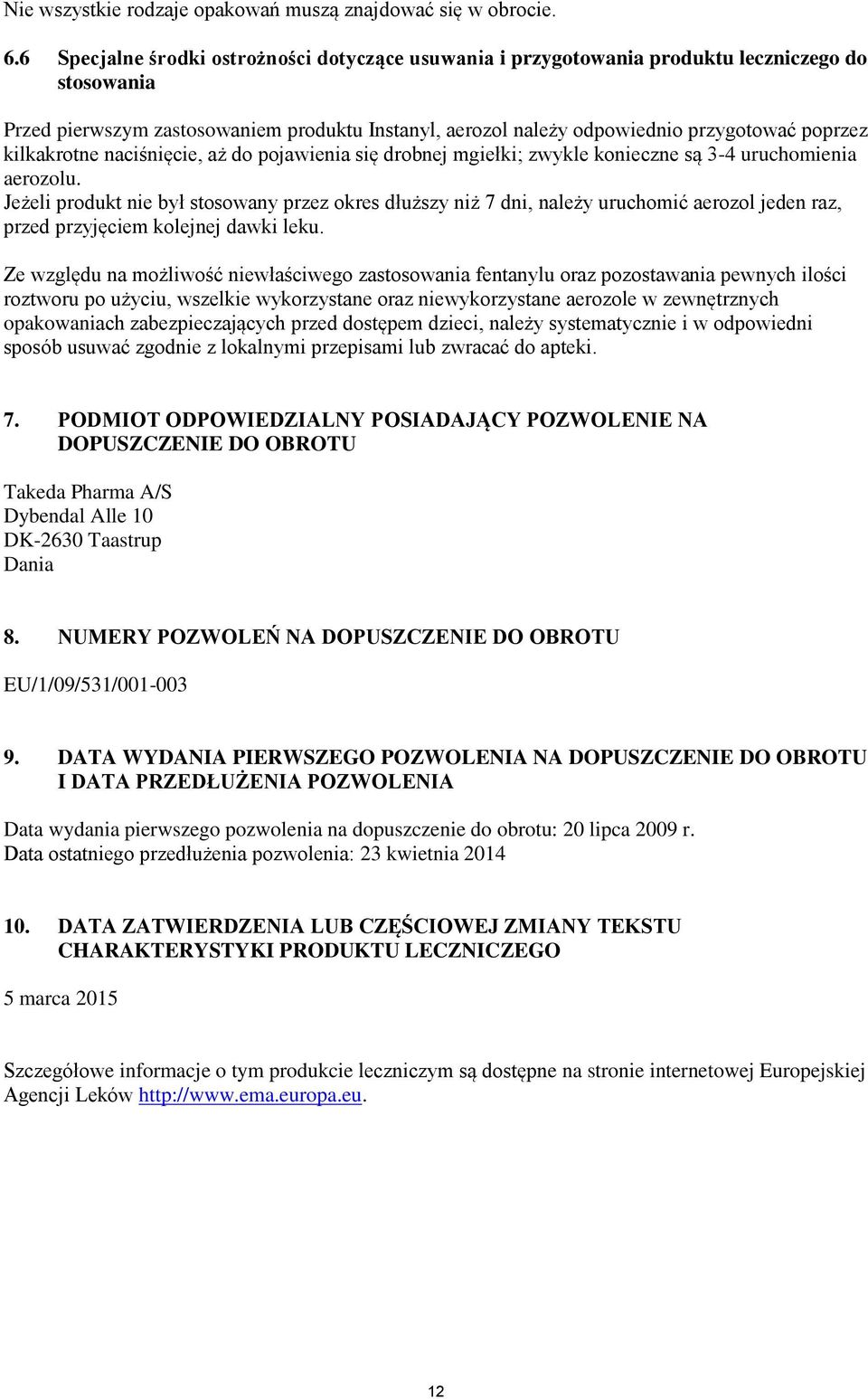 Nie wszystkie rodzaje opakowań muszą znajdować się w obrocie.

6.6 Specjalne środki ostrożności dotyczące usuwania i przygotowania produktu leczniczego do stosowania

Przed pierwszym zastosowaniem produktu Instanyl, aerozol należy odpowiednio przygotować poprzez kilkakrotne naciśnięcie, aż do pojawienia się drobnej mgiełki; zwykle konieczne są 3-4 uruchomienia aerozolu.
Jeżeli produkt nie był stosowany przez okres dłuższy niż 7 dni, należy uruchomić aerozol jeden raz, przed przyjęciem kolejnej dawki leku.

Ze względu na możliwość niewłaściwego zastosowania fentanylu oraz pozostawania pewnych ilości roztworu po użyciu, wszelkie wykorzystane oraz niewykorzystane aerozole w zewnętrznych opakowaniach zabezpieczających przed dostępem dzieci, należy systematycznie i w odpowiedni sposób usuwać zgodnie z lokalnymi przepisami lub zwracać do apteki.

7. PODMIOT ODPOWIEDZIALNY POSIADAJĄCY POZWOLENIE NA DOPUSZCZENIE DO OBROTU

Takeda Pharma A/S
Dybendal Alle 10
DK-2630 Taastrup
Dania

8. NUMERY POZWOLEŃ NA DOPUSZCZENIE DO OBROTU

EU/1/09/531/001-003

9. DATA WYDANIA PIERWSZEGO POZWOLENIA NA DOPUSZCZENIE DO OBROTU I DATA PRZEDŁUŻENIA POZWOLENIA

Data wydania pierwszego pozwolenia na dopuszczenie do obrotu: 20 lipca 2009 r.
Data ostatniego przedłużenia pozwolenia: 23 kwietnia 2014

10. DATA ZATWIERDZENIA LUB CZĘŚCIOWEJ ZMIANY TEKSTU CHARAKTERYSTYKI PRODUKTU LECZNICZEGO

5 marca 2015

Szczegółowe informacje o tym produkcie leczniczym są dostępne na stronie internetowej Europejskiej Agencji Leków http://www.ema.europa.eu.

12